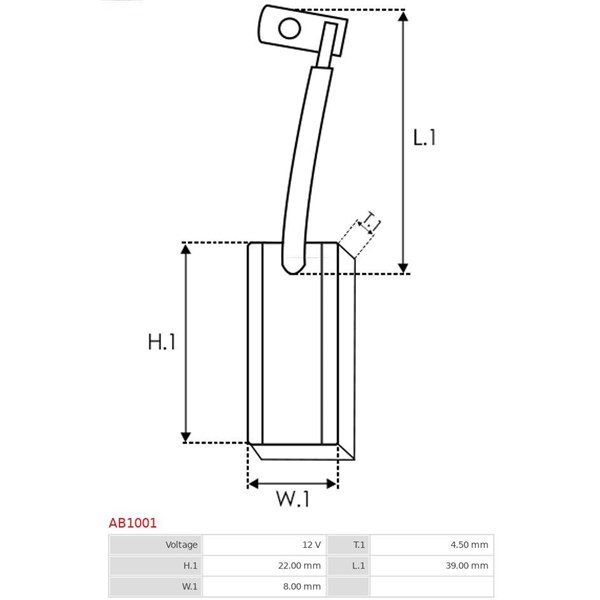 L.1

T.1

H.1

W.1

AB1001

| Voltage | 12 V | T.1 | 4.50 mm |
|---|---|---|---|
| H.1 | 22.00 mm | L.1 | 39.00 mm |
| W.1 | 8.00 mm | | |